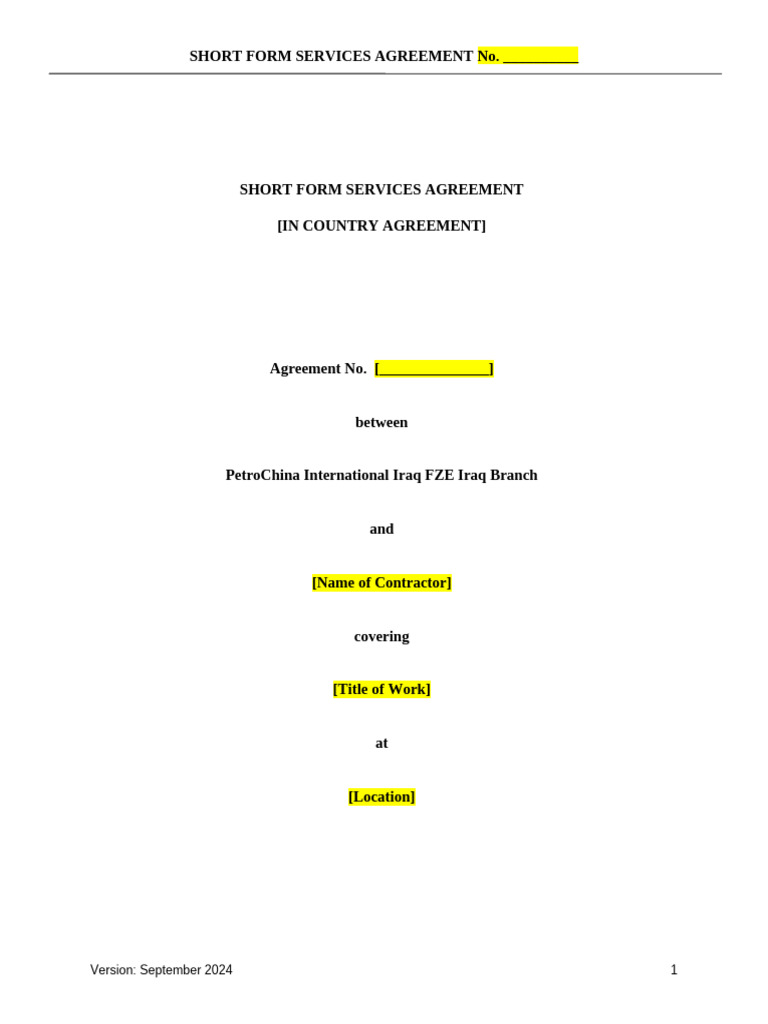 SHORT FORM SERVICES AGREEMENT No. __________

SHORT FORM SERVICES AGREEMENT

[IN COUNTRY AGREEMENT]

Agreement No. [______________]

between

PetroChina International Iraq FZE Iraq Branch

and

[Name of Contractor]

covering

[Title of Work]

at

[Location]

Version: September 2024

1